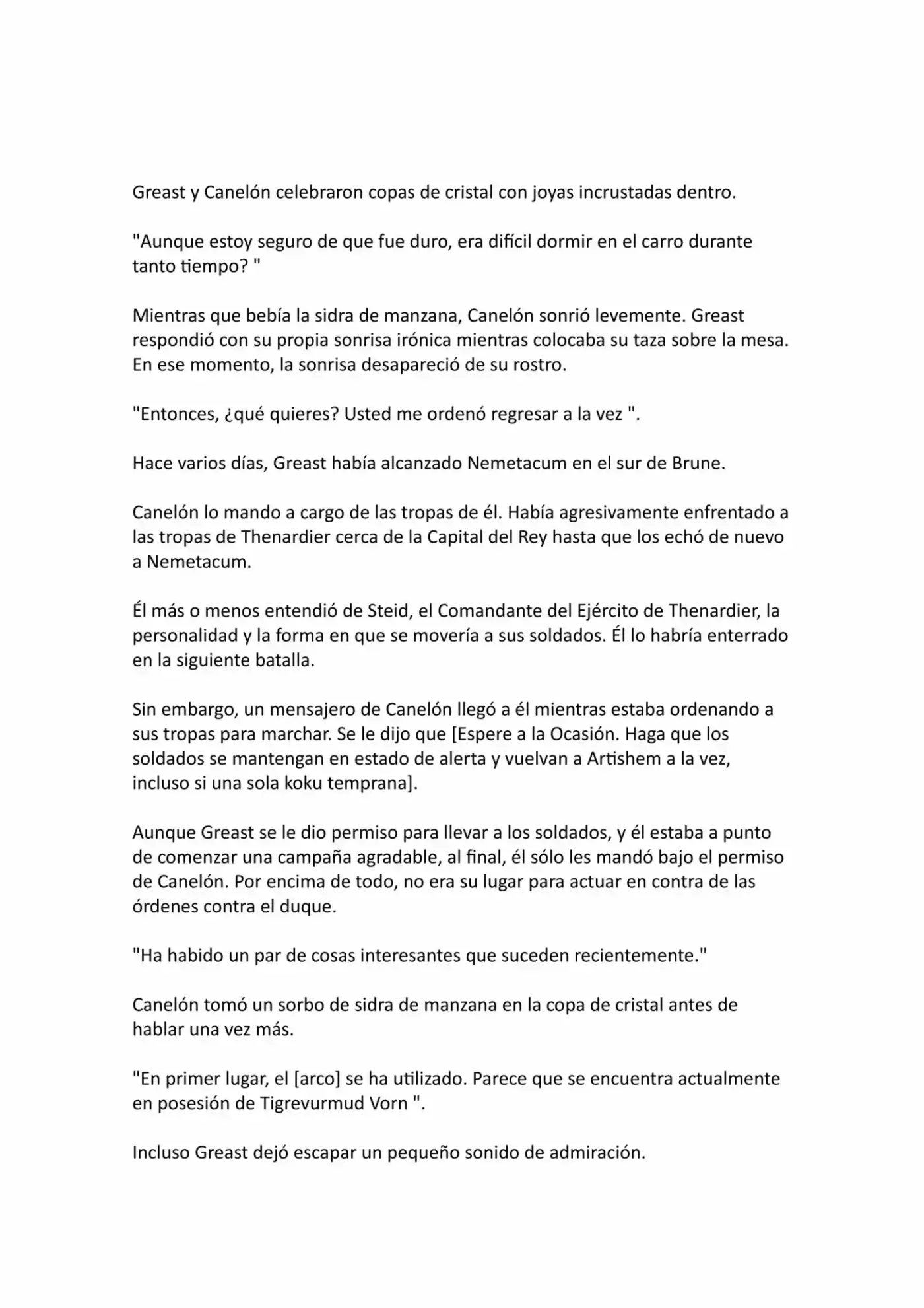 Greast y Canelón celebraron copas de cristal con joyas incrustadas dentro.

"Aunque estoy seguro de que fue duro, era difícil dormir en el carro durante tanto tiempo? "

Mientras que bebía la sidra de manzana, Canelón sonrió levemente. Greast respondió con su propia sonrisa irónica mientras colocaba su taza sobre la mesa. En ese momento, la sonrisa desapareció de su rostro.

"Entonces, ¿qué quieres? Usted me ordenó regresar a la vez ".

Hace varios días, Greast había alcanzado Nemetacum en el sur de Brune.

Canelón lo mando a cargo de las tropas de él. Había agresivamente enfrentado a las tropas de Thenardier cerca de la Capital del Rey hasta que los echó de nuevo a Nemetacum.

Él más o menos entendió de Steid, el Comandante del Ejército de Thenardier, la personalidad y la forma en que se movería a sus soldados. Él lo habría enterrado en la siguiente batalla.

Sin embargo, un mensajero de Canelón llegó a él mientras estaba ordenando a sus tropas para marchar. Se le dijo que [Espere a la Ocasión. Haga que los soldados se mantengan en estado de alerta y vuelvan a Artishem a la vez, incluso si una sola koku temprana].

Aunque Greast se le dio permiso para llevar a los soldados, y él estaba a punto de comenzar una campaña agradable, al final, él sólo les mandó bajo el permiso de Canelón. Por encima de todo, no era su lugar para actuar en contra de las órdenes contra el duque.

"Ha habido un par de cosas interesantes que suceden recientemente."

Canelón tomó un sorbo de sidra de manzana en la copa de cristal antes de hablar una vez más.

"En primer lugar, el [arco] se ha utilizado. Parece que se encuentra actualmente en posesión de Tigrevurmud Vorn ".

Incluso Greast dejó escapar un pequeño sonido de admiración.